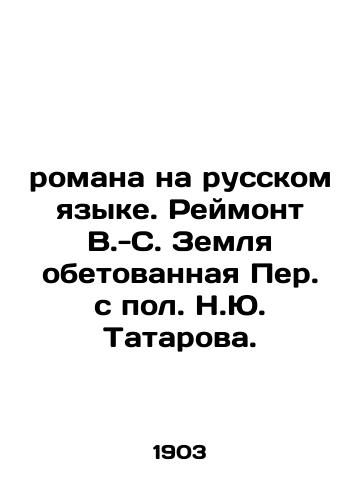 романа на русском языке. Реймонт В.-С. Земля обетованная Пер. с пол. Н.Ю. Татарова.

1903